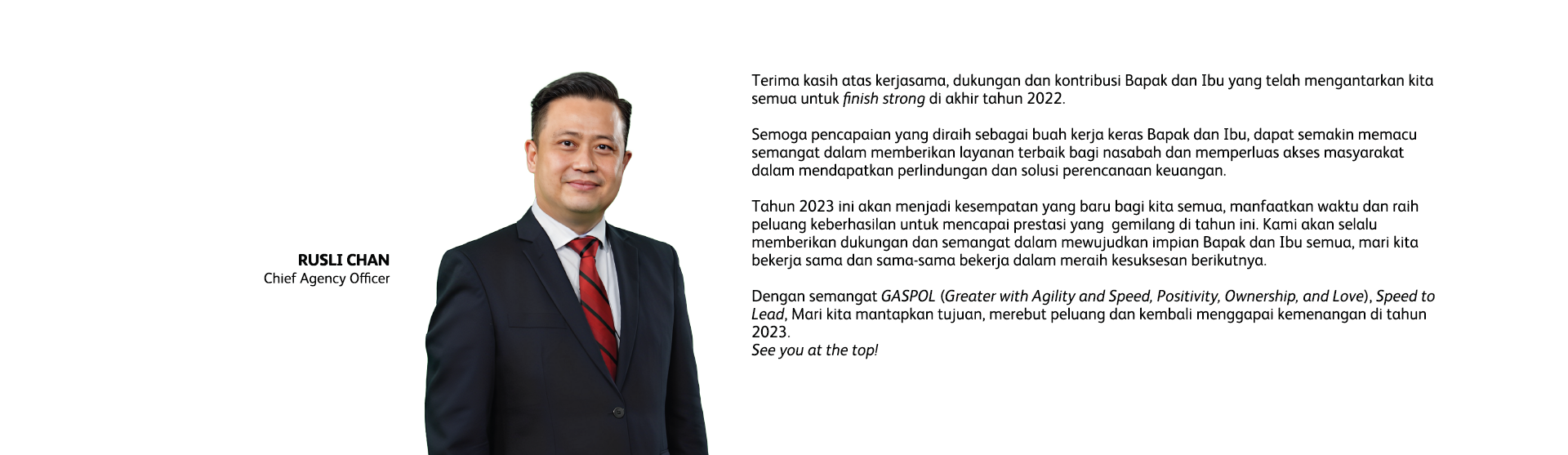 RUSLI CHAN
Chief Agency Officer

Terima kasih atas kerjasama, dukungan dan kontribusi Bapak dan Ibu yang telah mengantarkan kita semua untuk finish strong di akhir tahun 2022.

Semoga pencapaian yang diraih sebagai buah kerja keras Bapak dan Ibu, dapat semakin memacu semangat dalam memberikan layanan terbaik bagi nasabah dan memperluas akses masyarakat dalam mendapatkan perlindungan dan solusi perencanaan keuangan.

Tahun 2023 ini akan menjadi kesempatan yang baru bagi kita semua, manfaatkan waktu dan raih peluang keberhasilan untuk mencapai prestasi yang gemilang di tahun ini. Kami akan selalu memberikan dukungan dan semangat dalam mewujudkan impian Bapak dan Ibu semua, mari kita bekerja sama dan sama-sama bekerja dalam meraih kesuksesan berikutnya.

Dengan semangat GASPOL (Greater with Agility and Speed, Positivity, Ownership, and Love), Speed to Lead, Mari kita mantapkan tujuan, merebut peluang dan kembali menggapai kemenangan di tahun 2023.
See you at the top!